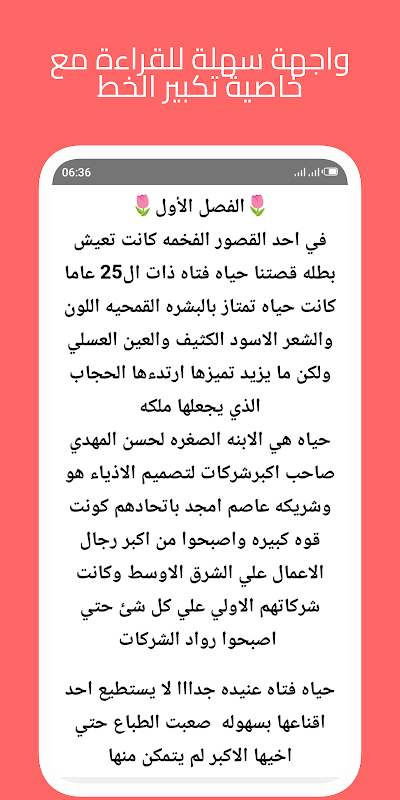 واجهة سهلة للقراءة مع خاصية تكبير الخط

06:36

🌷الفصل الأول🌷
في احد القصور الفخمه كانت تعيش بطله قصتنا حياه فتاه ذات ال25 عاما كانت حياه تمتاز بالبشره القمحيه اللون والشعر الاسود الكثيف والعين العسلي ولكن ما يزيد تميزها ارتدءها الحجاب الذي يجعلها ملكه
حياه هي الابنه الصغره لحسن المهدي صاحب اكبرشركات لتصميم الاذياء هو وشريكه عاصم امجد باتحادهم كونت قوه كبيره واصبحوا من اكبر رجال الاعمال علي الشرق الاوسط وكانت شركاتهم الاولي علي كل شئ حتي اصبحوا رواد الشركات

حياه فتاه عنيده جدا!! لا يستطيع احد اقناعها بسهوله صعبت الطباع حتي اخيها الاكبر لم يتمكن منها